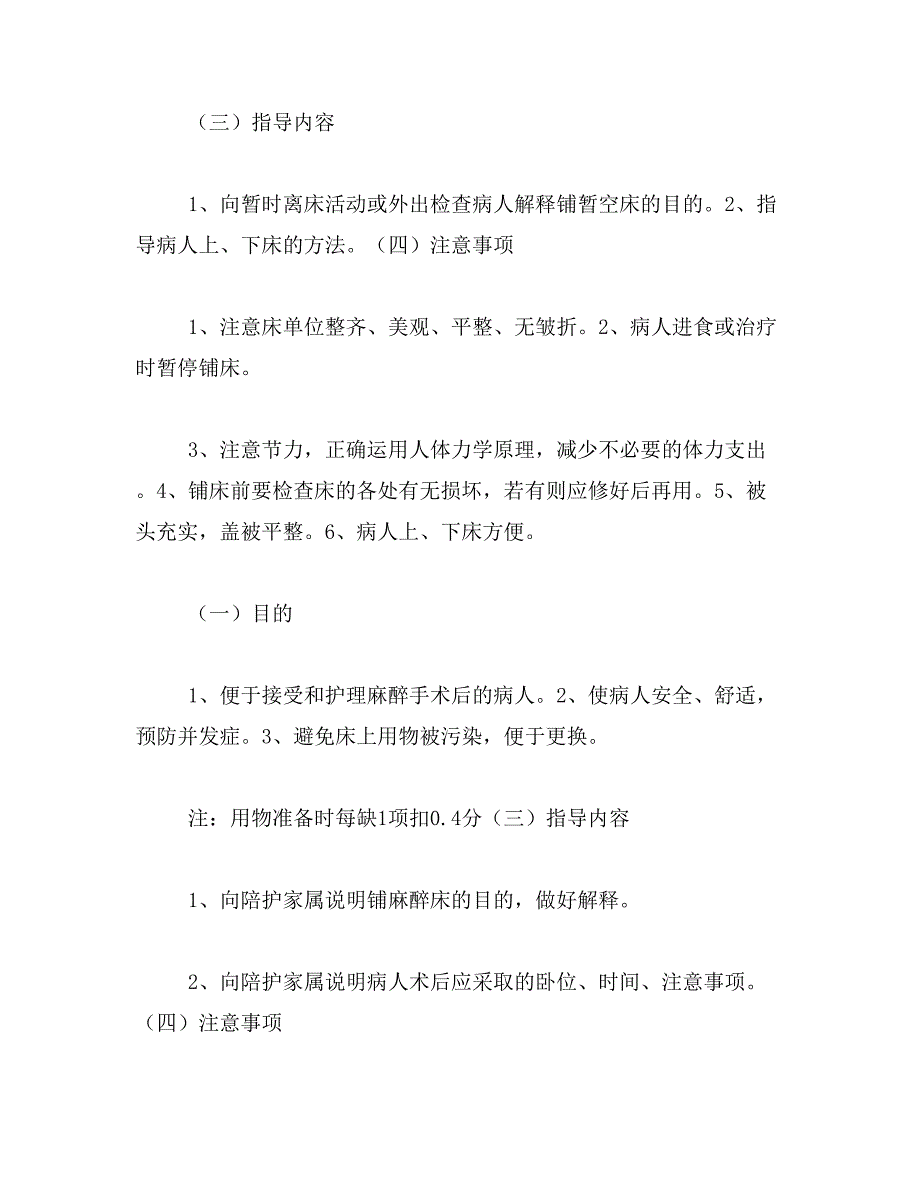 （三）指导内容

1、向暂时离床活动或外出检查病人解释铺暂空床的目的。2、指导病人上、下床的方法。（四）注意事项

1、注意床单位整齐、美观、平整、无皱折。2、病人进食或治疗时暂停铺床。

3、注意节力，正确运用人体力学原理，减少不必要的体力支出。4、铺床前要检查床的各处有无损坏，若有则应修好后再用。5、被头充实，盖被平整。6、病人上、下床方便。

（一）目的

1、便于接受和护理麻醉手术后的病人。2、使病人安全、舒适，预防并发症。3、避免床上用物被污染，便于更换。

注：用物准备时每缺1项扣0.4分（三）指导内容

1、向陪护家属说明铺麻醉床的目的，做好解释。

2、向陪护家属说明病人术后应采取的卧位、时间、注意事项。（四）注意事项